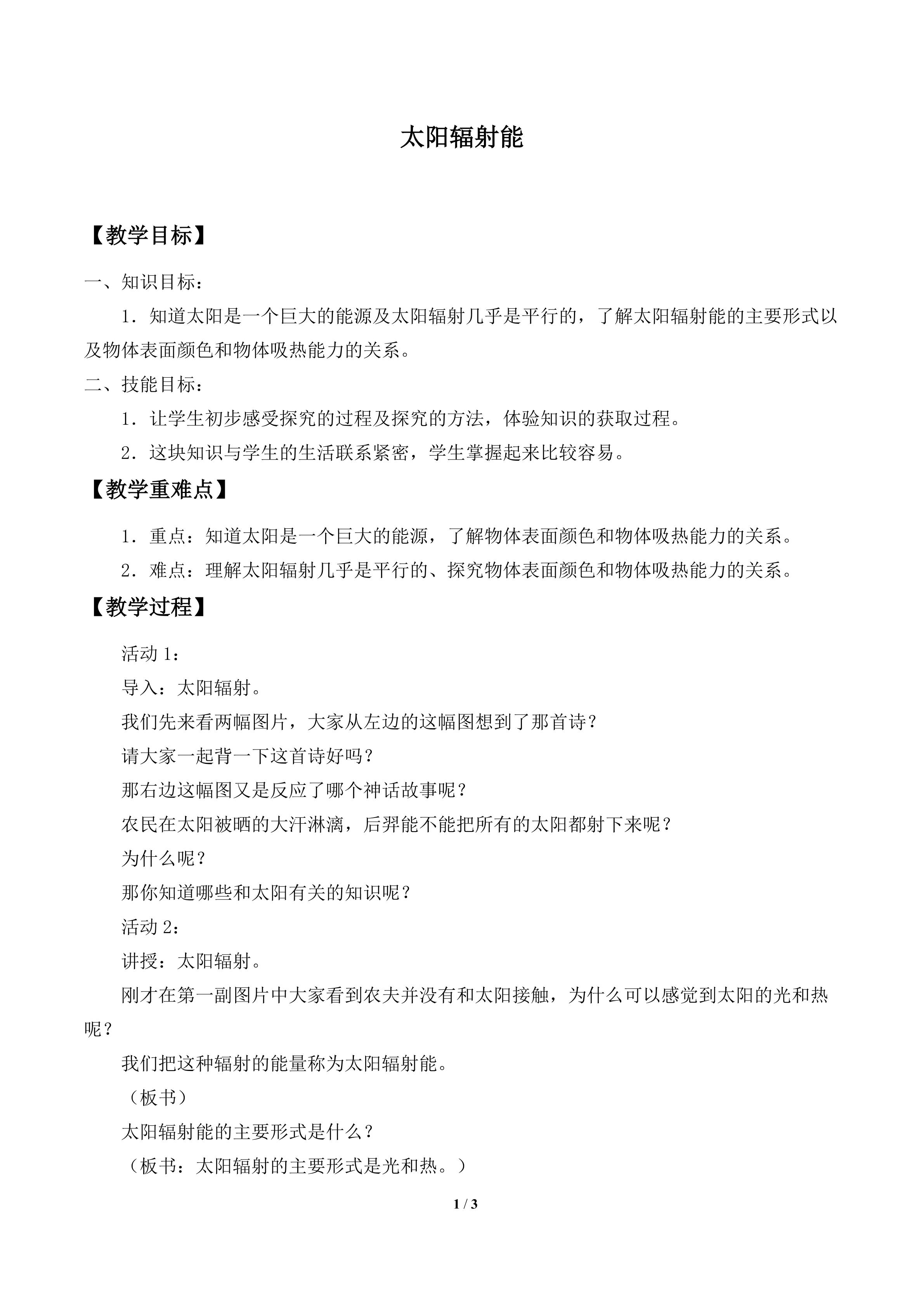 太阳辐射能

【教学目标】

一、知识目标：

1．知道太阳是一个巨大的能源及太阳辐射几乎是平行的，了解太阳辐射能的主要形式以及物体表面颜色和物体吸热能力的关系。

二、技能目标：

1．让学生初步感受探究的过程及探究的方法，体验知识的获取过程。

2．这块知识与学生的生活联系紧密，学生掌握起来比较容易。

【教学重难点】

1．重点：知道太阳是一个巨大的能源，了解物体表面颜色和物体吸热能力的关系。

2．难点：理解太阳辐射几乎是平行的、探究物体表面颜色和物体吸热能力的关系。

【教学过程】

活动1：

导入：太阳辐射。

我们先来看两幅图片，大家从左边的这幅图想到了那首诗？

请大家一起背一下这首诗好吗？

那右边这幅图又是反应了哪个神话故事呢？

农民在太阳被晒的大汗淋漓，后羿能不能把所有的太阳都射下来呢？

为什么呢？

那你知道哪些和太阳有关的知识呢？

活动2：

讲授：太阳辐射。

刚才在第一副图片中大家看到农夫并没有和太阳接触，为什么可以感觉到太阳的光和热呢？

我们把这种辐射的能量称为太阳辐射能。

（板书）

太阳辐射能的主要形式是什么？

（板书：太阳辐射的主要形式是光和热。）

1 / 3